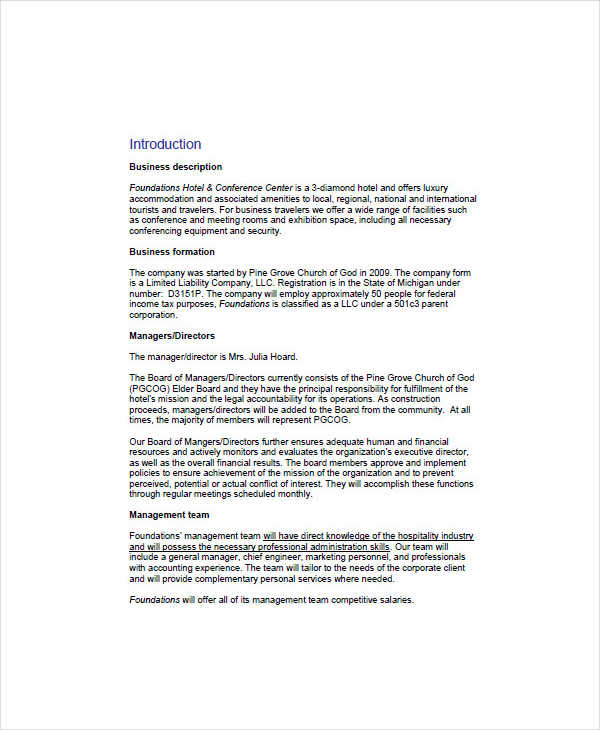 Introduction

Business description

Foundations Hotel & Conference Center is a 3-diamond hotel and offers luxury accommodation and associated amenities to local, regional, national and international tourists and travelers. For business travelers we offer a wide range of facilities such as conference and meeting rooms and exhibition space, including all necessary conferencing equipment and security.

Business formation

The company was started by Pine Grove Church of God in 2009. The company form is a Limited Liability Company, LLC. Registration is in the State of Michigan under number: D3151P. The company will employ approximately 50 people for federal income tax purposes, Foundations is classified as a LLC under a 501c3 parent corporation.

Managers/Directors

The manager/director is Mrs. Julia Hoard.

The Board of Managers/Directors currently consists of the Pine Grove Church of God (PGCOG) Elder Board and they have the principal responsibility for fulfillment of the hotel's mission and the legal accountability for its operations. As construction proceeds, managers/directors will be added to the Board from the community. At all times, the majority of members will represent PGCOG.

Our Board of Mangers/Directors further ensures adequate human and financial resources and actively monitors and evaluates the organization's executive director, as well as the overall financial results. The board members approve and implement policies to ensure achievement of the mission of the organization and to prevent perceived, potential or actual conflict of interest. They will accomplish these functions through regular meetings scheduled monthly.

Management team

Foundations' management team will have direct knowledge of the hospitality industry and will possess the necessary professional administration skills. Our team will include a general manager, chief engineer, marketing personnel, and professionals with accounting experience. The team will tailor to the needs of the corporate client and will provide complementary personal services where needed.

Foundations will offer all of its management team competitive salaries.